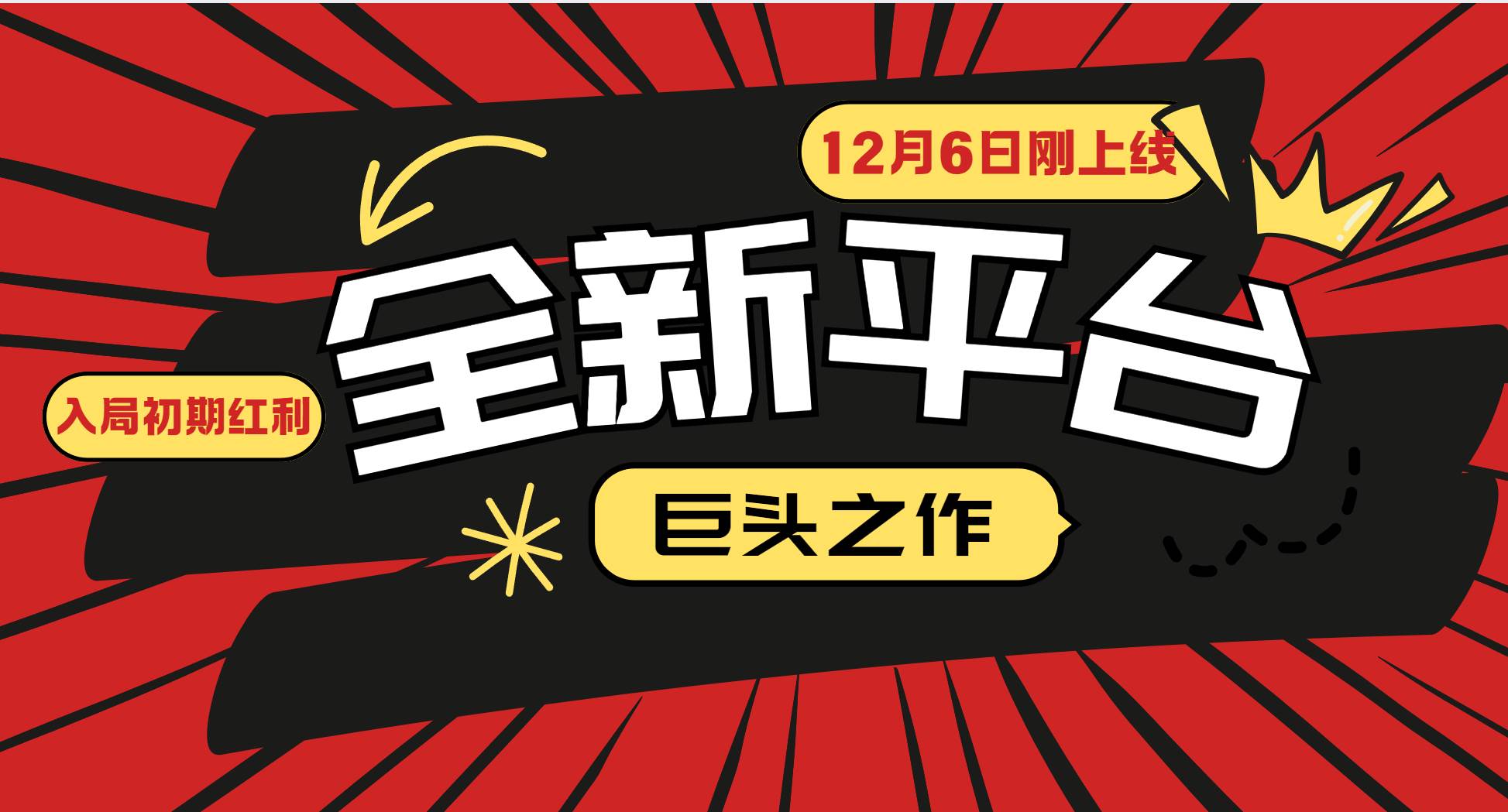 12月6日刚上线

全新平台

入局初期红利

巨头之作